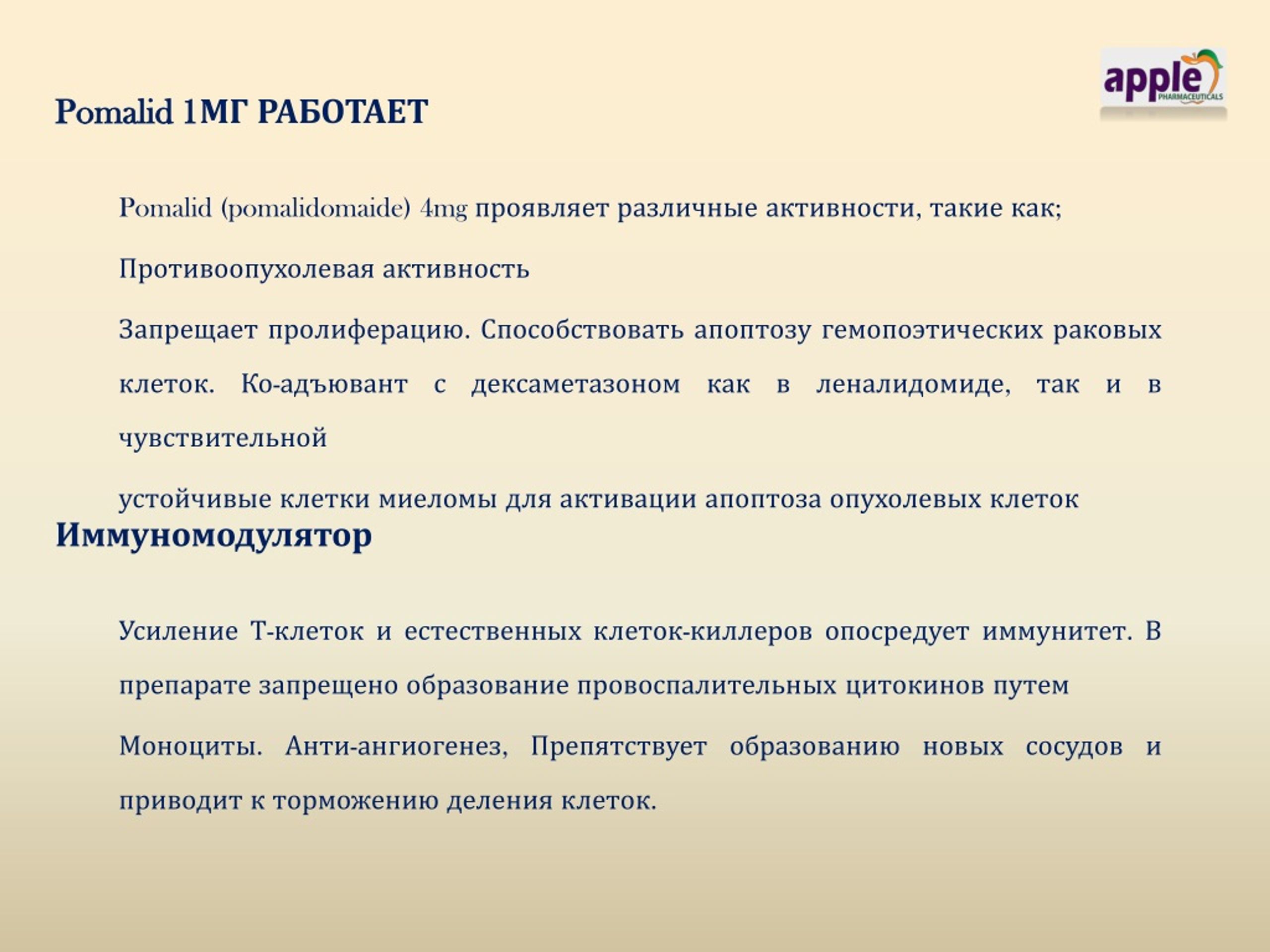 apple
PHARMACEUTICALS

Pomalid 1МГ РАБОТАЕТ

Pomalid (pomalidomaide) 4mg проявляет различные активности, такие как;

Противоопухолевая активность

Запрещает пролиферацию. Способствовать апоптозу гемопоэтических раковых клеток. Ко-адъювант с дексаметазоном как в леналидомиде, так и в чувствительной

устойчивые клетки миеломы для активации апоптоза опухолевых клеток

Иммуномодулятор

Усиление Т-клеток и естественных клеток-киллеров опосредует иммунитет. В препарате запрещено образование провоспалительных цитокинов путем

Моноциты. Анти-ангиогенез, Препятствует образованию новых сосудов и приводит к торможению деления клеток.